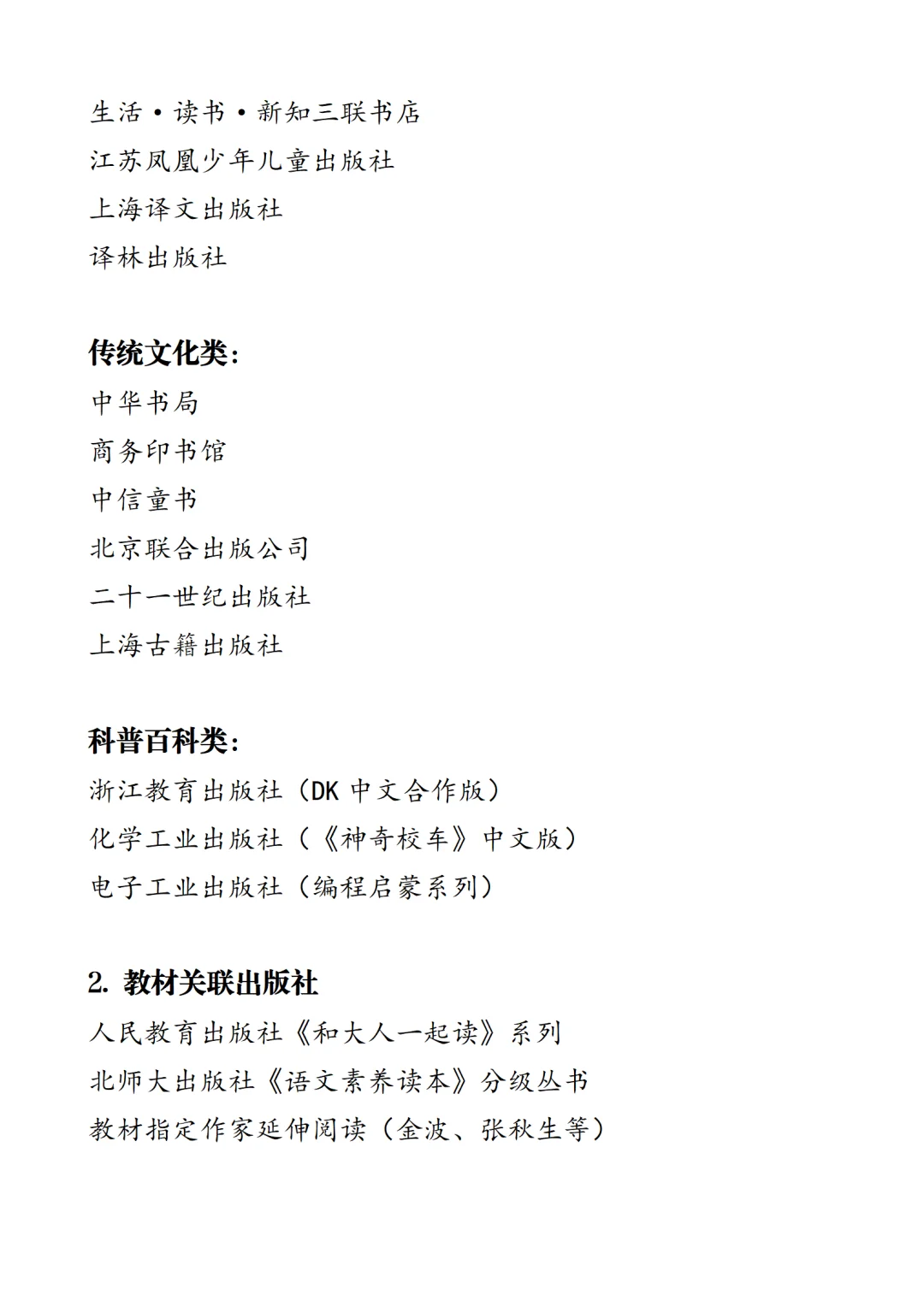 生活·读书·新知三联书店
江苏凤凰少年儿童出版社
上海译文出版社
译林出版社

传统文化类:
中华书局
商务印书馆
中信童书
北京联合出版公司
二十一世纪出版社
上海古籍出版社

科普百科类:
浙江教育出版社(DK 中文合作版)
化学工业出版社(《神奇校车》中文版)
电子工业出版社(编程启蒙系列)

2. 教材关联出版社
人民教育出版社《和大人一起读》系列
北师大出版社《语文素养读本》分级丛书
教材指定作家延伸阅读(金波、张秋生等)